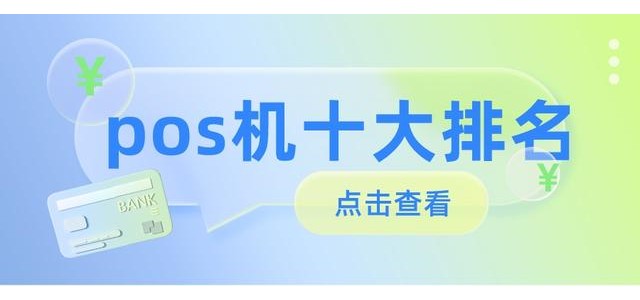 ¥

pos机十大排名

¥

BANK

点击查看